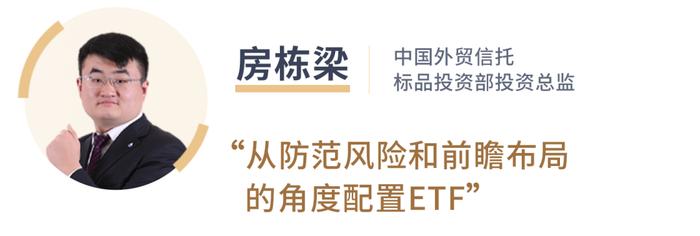 房栋梁

中国外贸信托
标品投资部投资总监

“从防范风险和前瞻布局的角度配置ETF”